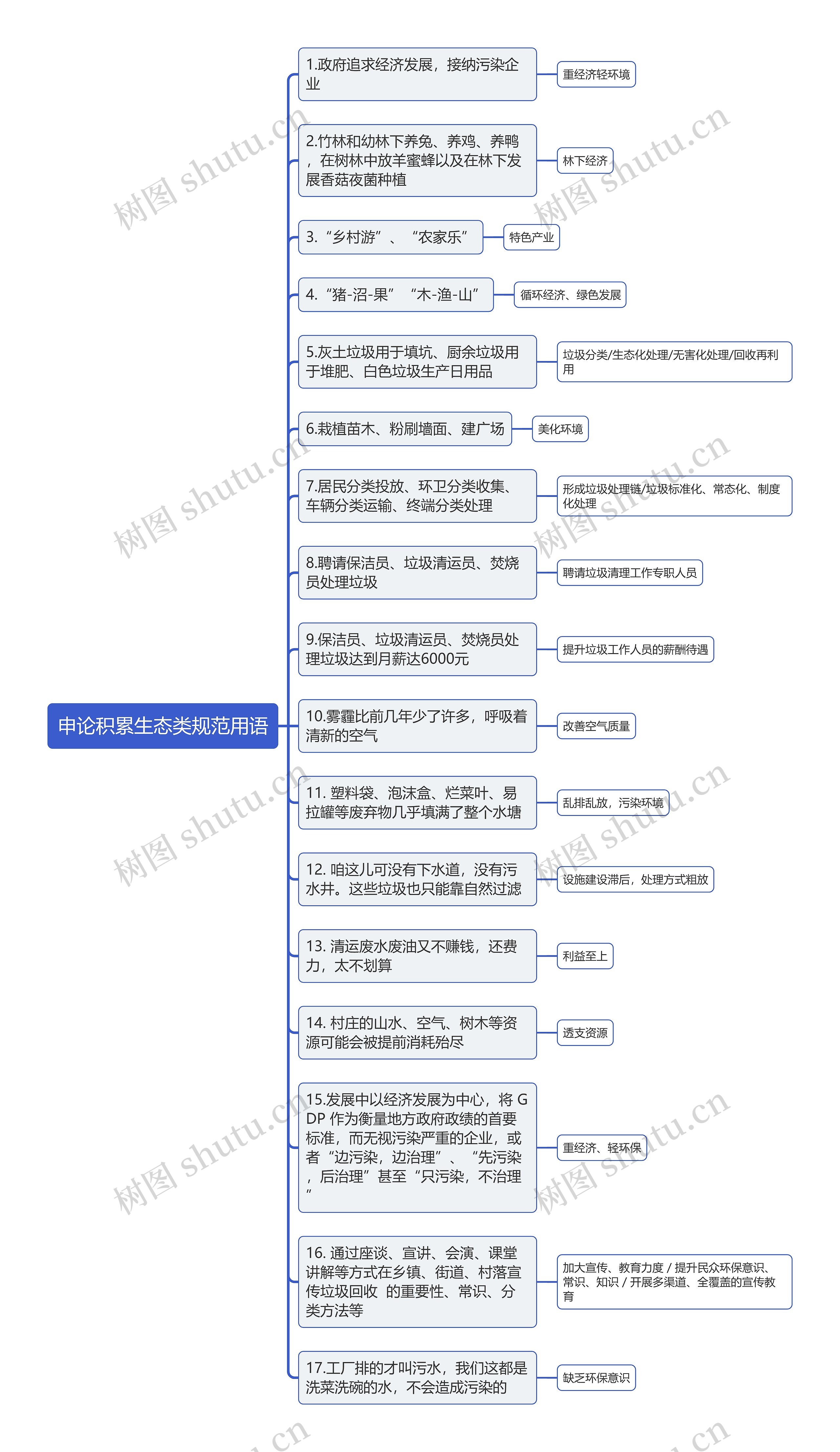 申论积累生态类规范用语

1.政府追求经济发展，接纳污染企业

重经济轻环境

2.竹林和幼林下养兔、养鸡、养鸭，在树林中放羊蜜蜂以及在林下发展香菇夜菌种植

林下经济

3.“乡村游”、“农家乐”

特色产业

4.“猪-沼-果”“木-渔-山”

循环经济、绿色发展

5.灰土垃圾用于填坑、厨余垃圾用于堆肥、白色垃圾生产日用品

垃圾分类/生态化处理/无害化处理/回收再利用

6.栽植苗木、粉刷墙面、建广场

美化环境

7.居民分类投放、环卫分类收集、车辆分类运输、终端分类处理

形成垃圾处理链/垃圾标准化、常态化、制度化处理

8.聘请保洁员、垃圾清运员、焚烧员处理垃圾

聘请垃圾清理工作专职人员

9.保洁员、垃圾清运员、焚烧员处理垃圾达到月薪达6000元

提升垃圾工作人员的薪酬待遇

10.雾霾比前几年少了许多，呼吸着清新的空气

改善空气质量

11. 塑料袋、泡沫盒、烂菜叶、易拉罐等废弃物几乎填满了整个水塘

乱排乱放，污染环境

12. 咱这儿可没有下水道，没有污水井。这些垃圾也只能靠自然过滤

设施建设滞后，处理方式粗放

13. 清运废水废油又不赚钱，还费力，太不划算

利益至上

14. 村庄的山水、空气、树木等资源可能会被提前消耗殆尽

透支资源

15.发展中以经济发展为中心，将 GDP 作为衡量地方政府政绩的首要标准，而无视污染严重的企业，或者“边污染，边治理”、“先污染，后治理”甚至“只污染，不治理”

重经济、轻环保

16. 通过座谈、宣讲、会演、课堂讲解等方式在乡镇、街道、村落宣传垃圾回收 的重要性、常识、分类方法等

加大宣传、教育力度 / 提升民众环保意识、常识、知识 / 开展多渠道、全覆盖的宣传教育

17.工厂排的才叫污水，我们这都是洗菜洗碗的水，不会造成污染的

缺乏环保意识

树图 shutu.cn